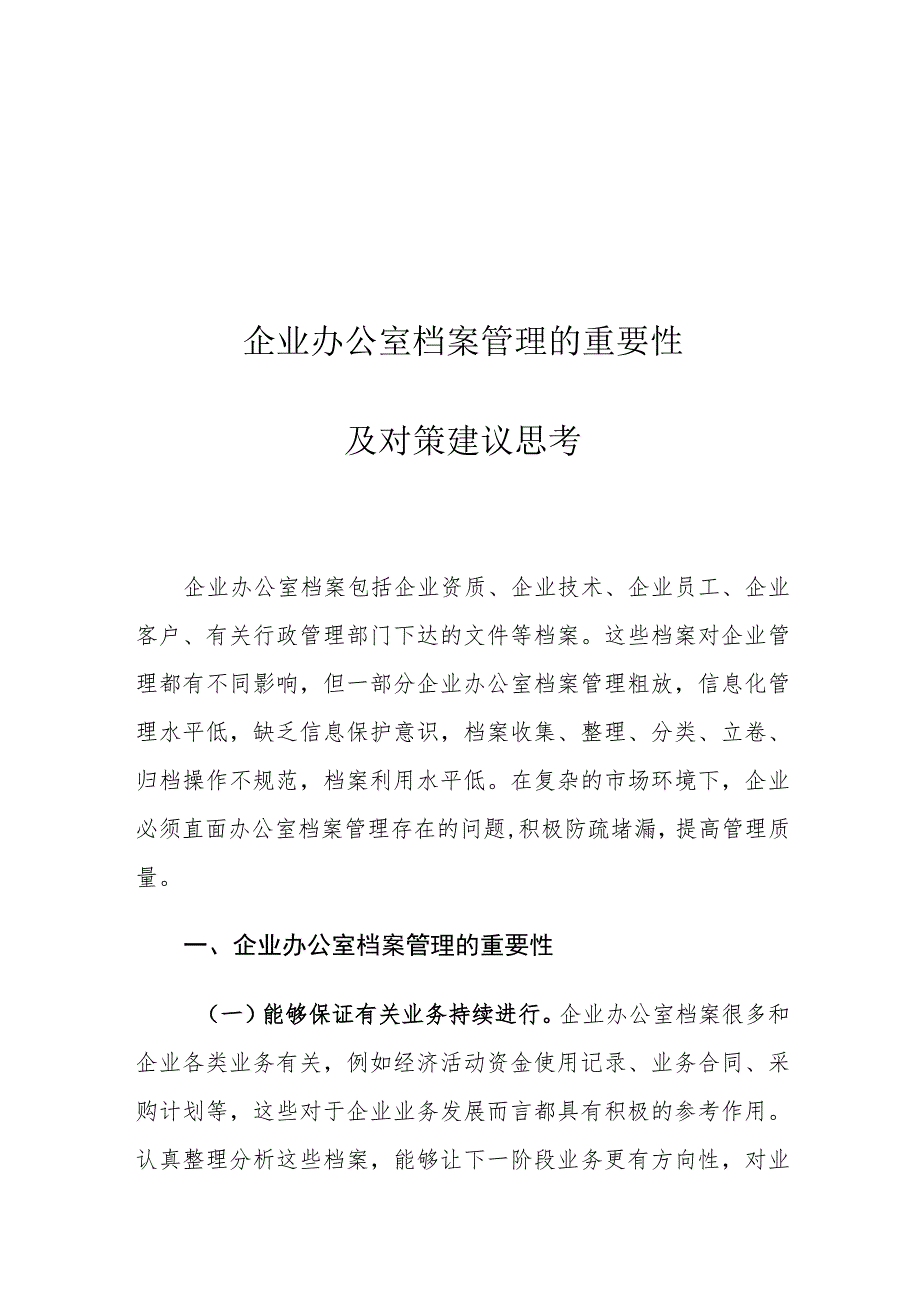 企业办公室档案管理的重要性

及对策建议思考

企业办公室档案包括企业资质、企业技术、企业员工、企业客户、有关行政管理部门下达的文件等档案。这些档案对企业管理都有不同影响，但一部分企业办公室档案管理粗放，信息化管理水平低，缺乏信息保护意识，档案收集、整理、分类、立卷、归档操作不规范，档案利用水平低。在复杂的市场环境下，企业必须直面办公室档案管理存在的问题,积极防疏堵漏，提高管理质量。

一、企业办公室档案管理的重要性

（一）能够保证有关业务持续进行。企业办公室档案很多和企业各类业务有关，例如经济活动资金使用记录、业务合同、采购计划等，这些对于企业业务发展而言都具有积极的参考作用。认真整理分析这些档案，能够让下一阶段业务更有方向性，对业